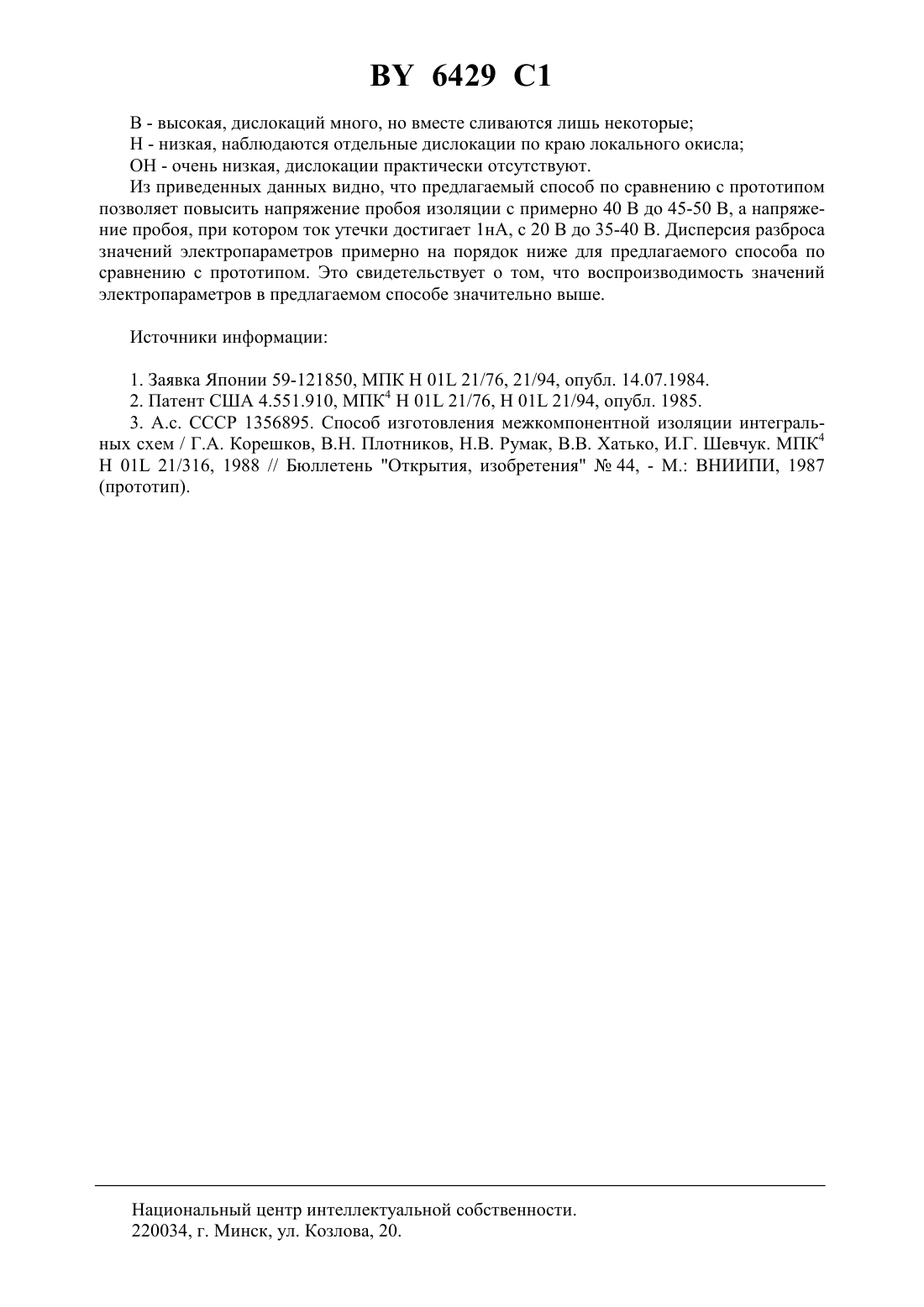 BY 6429 C1

В - высокая, дислокаций много, но вместе сливаются лишь некоторые;
Н - низкая, наблюдаются отдельные дислокации по краю локального окисла;
ОН - очень низкая, дислокации практически отсутствуют.

Из приведенных данных видно, что предлагаемый способ по сравнению с прототипом позволяет повысить напряжение пробоя изоляции с примерно 40 В до 45-50 В, а напряжение пробоя, при котором ток утечки достигает 1нА, с 20 В до 35-40 В. Дисперсия разброса значений электропараметров примерно на порядок ниже для предлагаемого способа по сравнению с прототипом. Это свидетельствует о том, что воспроизводимость значений электропараметров в предлагаемом способе значительно выше.

Источники информации:

1. Заявка Японии 59-121850, МПК H 01L 21/76, 21/94, опубл. 14.07.1984.
2. Патент США 4.551.910, МПК$^4$ H 01L 21/76, H 01L 21/94, опубл. 1985.
3. А.с. СССР 1356895. Способ изготовления межкомпонентной изоляции интегральных схем / Г.А. Корешков, В.Н. Плотников, Н.В. Румак, В.В. Хатько, И.Г. Шевчук. МПК$^4$ H 01L 21/316, 1988 // Бюллетень "Открытия, изобретения" № 44, - М.: ВНИИПИ, 1987 (прототип).

Национальный центр интеллектуальной собственности.
220034, г. Минск, ул. Козлова, 20.